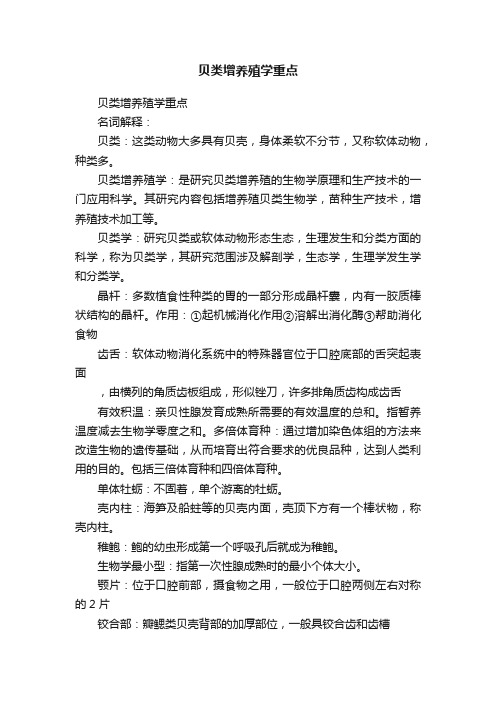 贝类增养殖学重点

贝类增养殖学重点

名词解释：

贝类：这类动物大多具有贝壳，身体柔软不分节，又称软体动物，种类多。

贝类增养殖学：是研究贝类增养殖的生物学原理和生产技术的一门应用科学。其研究内容包括增养殖贝类生物学，苗种生产技术，增养殖技术加工等。

贝类学：研究贝类或软体动物形态生态，生理发生和分类方面的科学，称为贝类学，其研究范围涉及解剖学，生态学，生理学发生学和分类学。

晶杆：多数植食性种类的胃的一部分形成晶杆囊，内有一胶质棒状结构的晶杆。作用：①起机械消化作用②溶解出消化酶③帮助消化食物

齿舌：软体动物消化系统中的特殊器官位于口腔底部的舌突起表面

，由横列的角质齿板组成，形似锉刀，许多排角质齿构成齿舌

有效积温：亲贝性腺发育成熟所需要的有效温度的总和。指暂养温度减去生物学零度之和。多倍体育种：通过增加染色体组的方法来改造生物的遗传基础，从而培育出符合要求的优良品种，达到人类利用的目的。包括三倍体育种和四倍体育种。

单体牡蛎：不固着，单个游离的牡蛎。

壳内柱：海笋及船蛀等的贝壳内面，壳顶下方有一个棒状物，称壳内柱。

稚鲍：鲍的幼虫形成第一个呼吸孔后就成为稚鲍。

生物学最小型：指第一次性腺成熟时的最小个体大小。

颚片：位于口腔前部，摄食物之用，一般位于口腔两侧左右对称的 2 片

铰合部：瓣鳃类贝壳背部的加厚部位，一般具铰合齿和齿槽